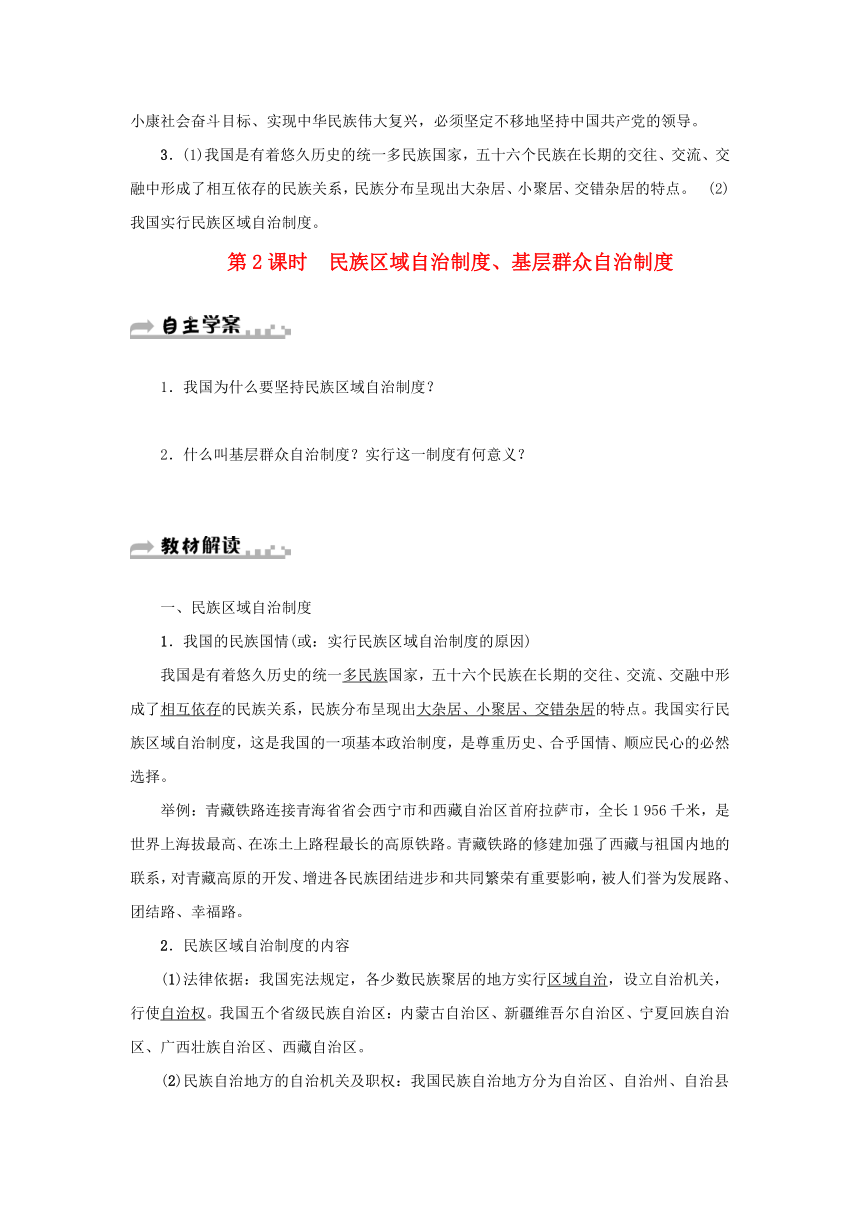 小康社会奋斗目标、实现中华民族伟大复兴，必须坚定不移地坚持中国共产党的领导。

3．(1)我国是有着悠久历史的统一多民族国家，五十六个民族在长期的交往、交流、交融中形成了相互依存的民族关系，民族分布呈现出大杂居、小聚居、交错杂居的特点。 (2)我国实行民族区域自治制度。

第2课时 民族区域自治制度、基层群众自治制度

自主学案

1．我国为什么要坚持民族区域自治制度？

2．什么叫基层群众自治制度？实行这一制度有何意义？

教材解读

一、民族区域自治制度

1．我国的民族国情(或：实行民族区域自治制度的原因)

我国是有着悠久历史的统一多民族国家，五十六个民族在长期的交往、交流、交融中形成了相互依存的民族关系，民族分布呈现出大杂居、小聚居、交错杂居的特点。我国实行民族区域自治制度，这是我国的一项基本政治制度，是尊重历史、合乎国情、顺应民心的必然选择。

举例：青藏铁路连接青海省省会西宁市和西藏自治区首府拉萨市，全长1 956千米，是世界上海拔最高、在冻土上路程最长的高原铁路。青藏铁路的修建加强了西藏与祖国内地的联系，对青藏高原的开发、增进各民族团结进步和共同繁荣有重要影响，被人们誉为发展路、团结路、幸福路。

2．民族区域自治制度的内容

(1)法律依据：我国宪法规定，各少数民族聚居的地方实行区域自治，设立自治机关，行使自治权。我国五个省级民族自治区：内蒙古自治区、新疆维吾尔自治区、宁夏回族自治区、广西壮族自治区、西藏自治区。

(2)民族自治地方的自治机关及职权：我国民族自治地方分为自治区、自治州、自治县